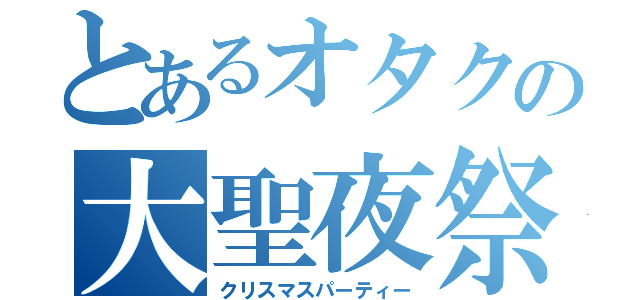 とあるオタクの
大聖夜祭
クリスマスパーティー